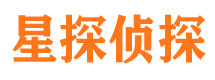 星探侦探